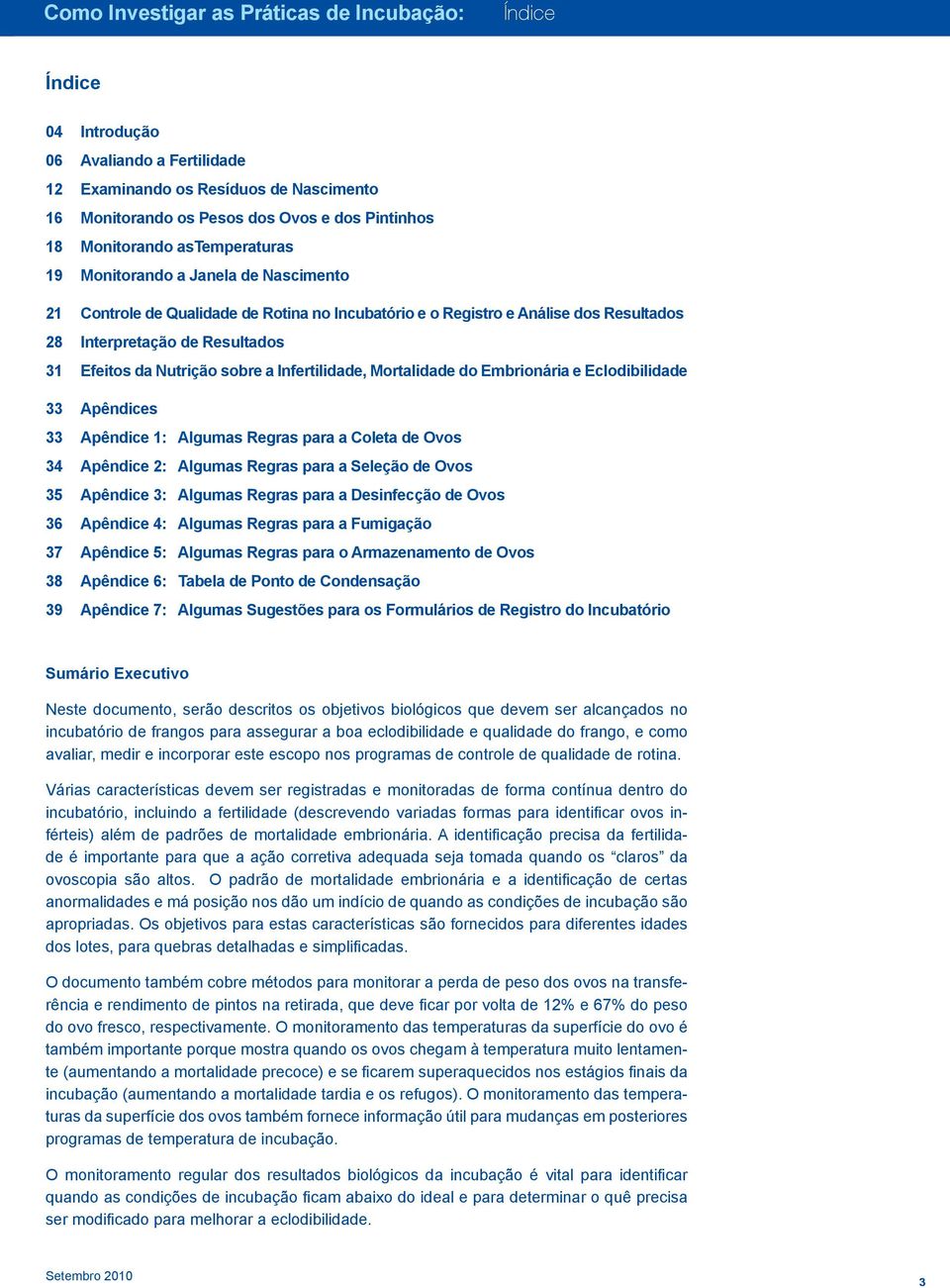 Como Investigar as Práticas de Incubação: Índice

Índice

04 Introdução
06 Avaliando a Fertilidade
12 Examinando os Resíduos de Nascimento
16 Monitorando os Pesos dos Ovos e dos Pintinhos
18 Monitorando asTemperaturas
19 Monitorando a Janela de Nascimento

21 Controle de Qualidade de Rotina no Incubatório e o Registro e Análise dos Resultados
28 Interpretação de Resultados
31 Efeitos da Nutrição sobre a Infertilidade, Mortalidade do Embrionária e Eclodibilidade

33 Apêndices
33 Apêndice 1: Algumas Regras para a Coleta de Ovos
34 Apêndice 2: Algumas Regras para a Seleção de Ovos
35 Apêndice 3: Algumas Regras para a Desinfecção de Ovos
36 Apêndice 4: Algumas Regras para a Fumigação
37 Apêndice 5: Algumas Regras para o Armazenamento de Ovos
38 Apêndice 6: Tabela de Ponto de Condensação
39 Apêndice 7: Algumas Sugestões para os Formulários de Registro do Incubatório

Sumário Executivo

Neste documento, serão descritos os objetivos biológicos que devem ser alcançados no incubatório de frangos para assegurar a boa eclodibilidade e qualidade do frango, e como avaliar, medir e incorporar este escopo nos programas de controle de qualidade de rotina.

Várias características devem ser registradas e monitoradas de forma contínua dentro do incubatório, incluindo a fertilidade (descrevendo variadas formas para identificar ovos inférteis) além de padrões de mortalidade embrionária. A identificação precisa da fertilidade é importante para que a ação corretiva adequada seja tomada quando os “claros” da ovoscopia são altos. O padrão de mortalidade embrionária e a identificação de certas anormalidades e má posição nos dão um indício de quando as condições de incubação são apropriadas. Os objetivos para estas características são fornecidos para diferentes idades dos lotes, para quebras detalhadas e simplificadas.

O documento também cobre métodos para monitorar a perda de peso dos ovos na transferência e rendimento de pintos na retirada, que deve ficar por volta de 12% e 67% do peso do ovo fresco, respectivamente. O monitoramento das temperaturas da superfície do ovo é também importante porque mostra quando os ovos chegam à temperatura muito lentamente (aumentando a mortalidade precoce) e se ficarem superaquecidos nos estágios finais da incubação (aumentando a mortalidade tardia e os refugos). O monitoramento das temperaturas da superfície dos ovos também fornece informação útil para mudanças em posteriores programas de temperatura de incubação.

O monitoramento regular dos resultados biológicos da incubação é vital para identificar quando as condições de incubação ficam abaixo do ideal e para determinar o quê precisa ser modificado para melhorar a eclodibilidade.

Setembro 2010

3